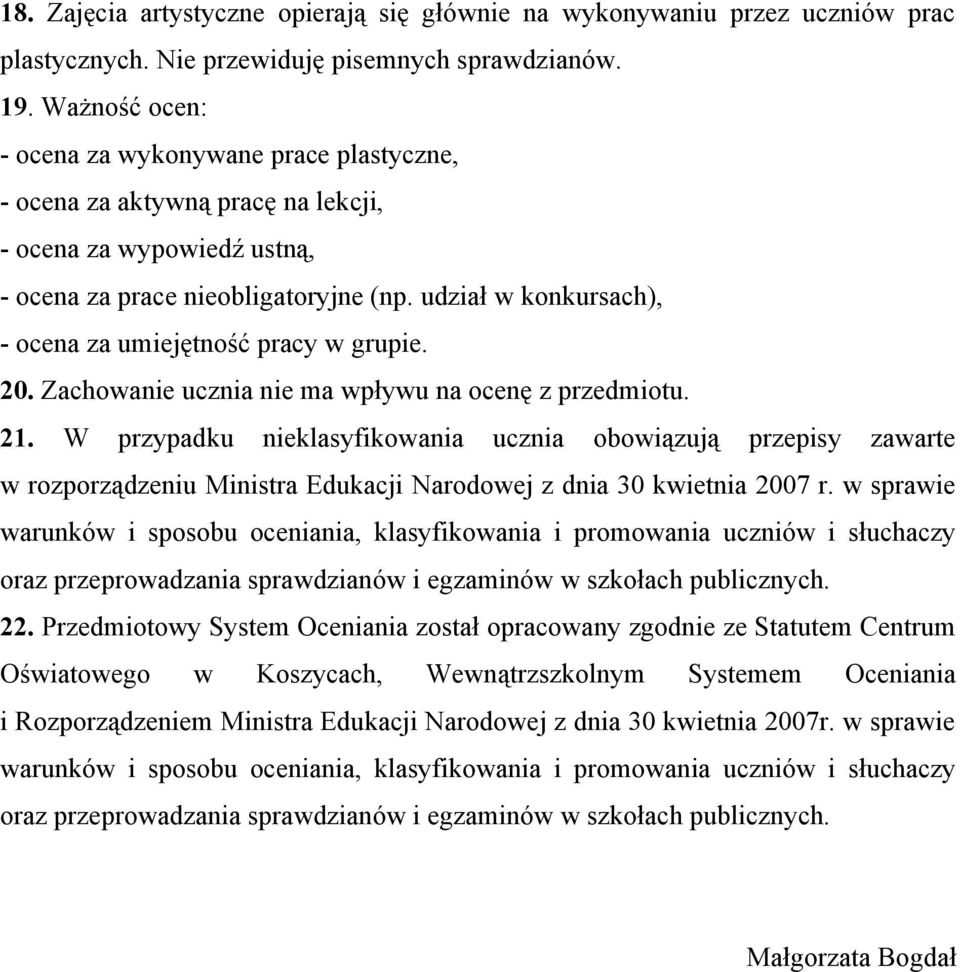 18. Zajęcia artystyczne opierają się głównie na wykonywaniu przez uczniów prac plastycznych. Nie przewiduję pisemnych sprawdzianów.

19. Ważność ocen:
- ocena za wykonywane prace plastyczne,
- ocena za aktywną pracę na lekcji,
- ocena za wypowiedź ustną,
- ocena za prace nieobligatoryjne (np. udział w konkursach),
- ocena za umiejętność pracy w grupie.

20. Zachowanie ucznia nie ma wpływu na ocenę z przedmiotu.

21. W przypadku nieklasyfikowania ucznia obowiązują przepisy zawarte w rozporządzeniu Ministra Edukacji Narodowej z dnia 30 kwietnia 2007 r. w sprawie warunków i sposobu oceniania, klasyfikowania i promowania uczniów i słuchaczy oraz przeprowadzania sprawdzianów i egzaminów w szkołach publicznych.

22. Przedmiotowy System Oceniania został opracowany zgodnie ze Statutem Centrum Oświatowego w Koszycach, Wewnątrzszkolnym Systemem Oceniania i Rozporządzeniem Ministra Edukacji Narodowej z dnia 30 kwietnia 2007r. w sprawie warunków i sposobu oceniania, klasyfikowania i promowania uczniów i słuchaczy oraz przeprowadzania sprawdzianów i egzaminów w szkołach publicznych.

Małgorzata Bogdał